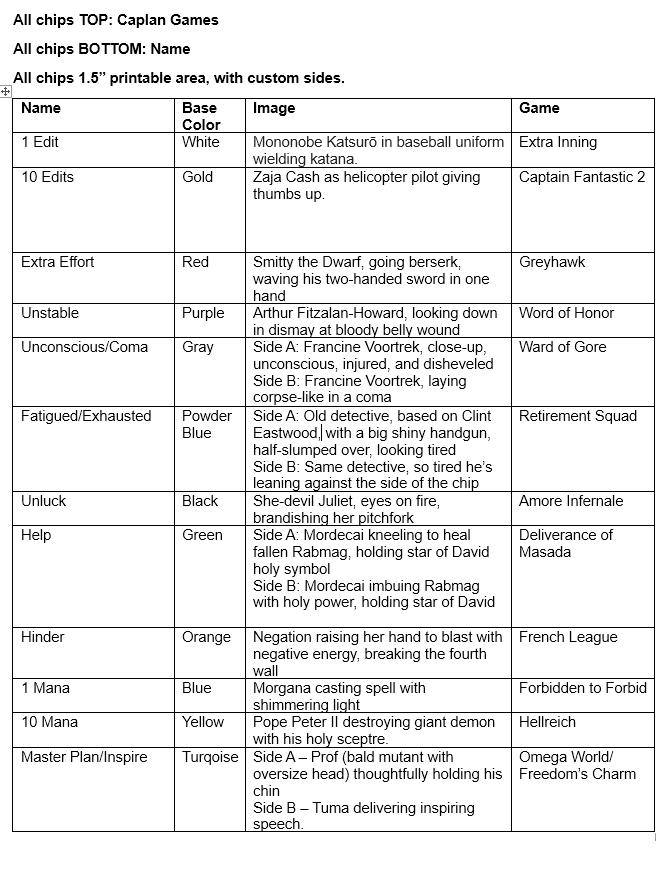 All chips TOP: Caplan Games

All chips BOTTOM: Name

All chips 1.5” printable area, with custom sides.

| Name | Base Color | Image | Game |
|---|---|---|---|
| 1 Edit | White | Mononobe Katsurō in baseball uniform wielding katana. | Extra Inning |
| 10 Edits | Gold | Zaja Cash as helicopter pilot giving thumbs up. | Captain Fantastic 2 |
| Extra Effort | Red | Smitty the Dwarf, going berserk, waving his two-handed sword in one hand | Greyhawk |
| Unstable | Purple | Arthur Fitzalan-Howard, looking down in dismay at bloody belly wound | Word of Honor |
| Unconscious/Coma | Gray | Side A: Francine Voortrek, close-up, unconscious, injured, and disheveled Side B: Francine Voortrek, laying corpse-like in a coma | Ward of Gore |
| Fatigued/Exhausted | Powder Blue | Side A: Old detective, based on Clint Eastwood, with a big shiny handgun, half-slumped over, looking tired Side B: Same detective, so tired he’s leaning against the side of the chip | Retirement Squad |
| Unluck | Black | She-devil Juliet, eyes on fire, brandishing her pitchfork | Amore Infernale |
| Help | Green | Side A: Mordecai kneeling to heal fallen Rabmag, holding star of David holy symbol Side B: Mordecai imbuing Rabmag with holy power, holding star of David | Deliverance of Masada |
| Hinder | Orange | Negation raising her hand to blast with negative energy, breaking the fourth wall | French League |
| 1 Mana | Blue | Morgana casting spell with shimmering light | Forbidden to Forbid |
| 10 Mana | Yellow | Pope Peter II destroying giant demon with his holy sceptre. | Hellreich |
| Master Plan/Inspire | Turqoise | Side A – Prof (bald mutant with oversize head) thoughtfully holding his chin Side B – Tuma delivering inspiring speech. | Omega World/ Freedom’s Charm |